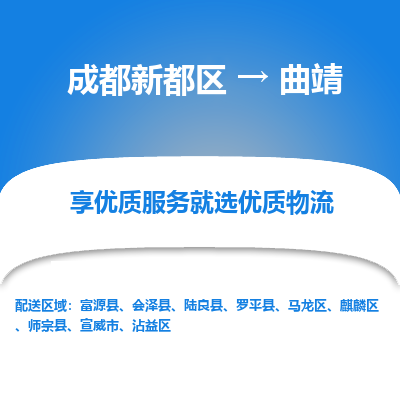 成都新都区 → 曲靖

享优质服务就选优质物流

配送区域：富源县、会泽县、陆良县、罗平县、马龙区、麒麟区、师宗县、宣威市、沾益区